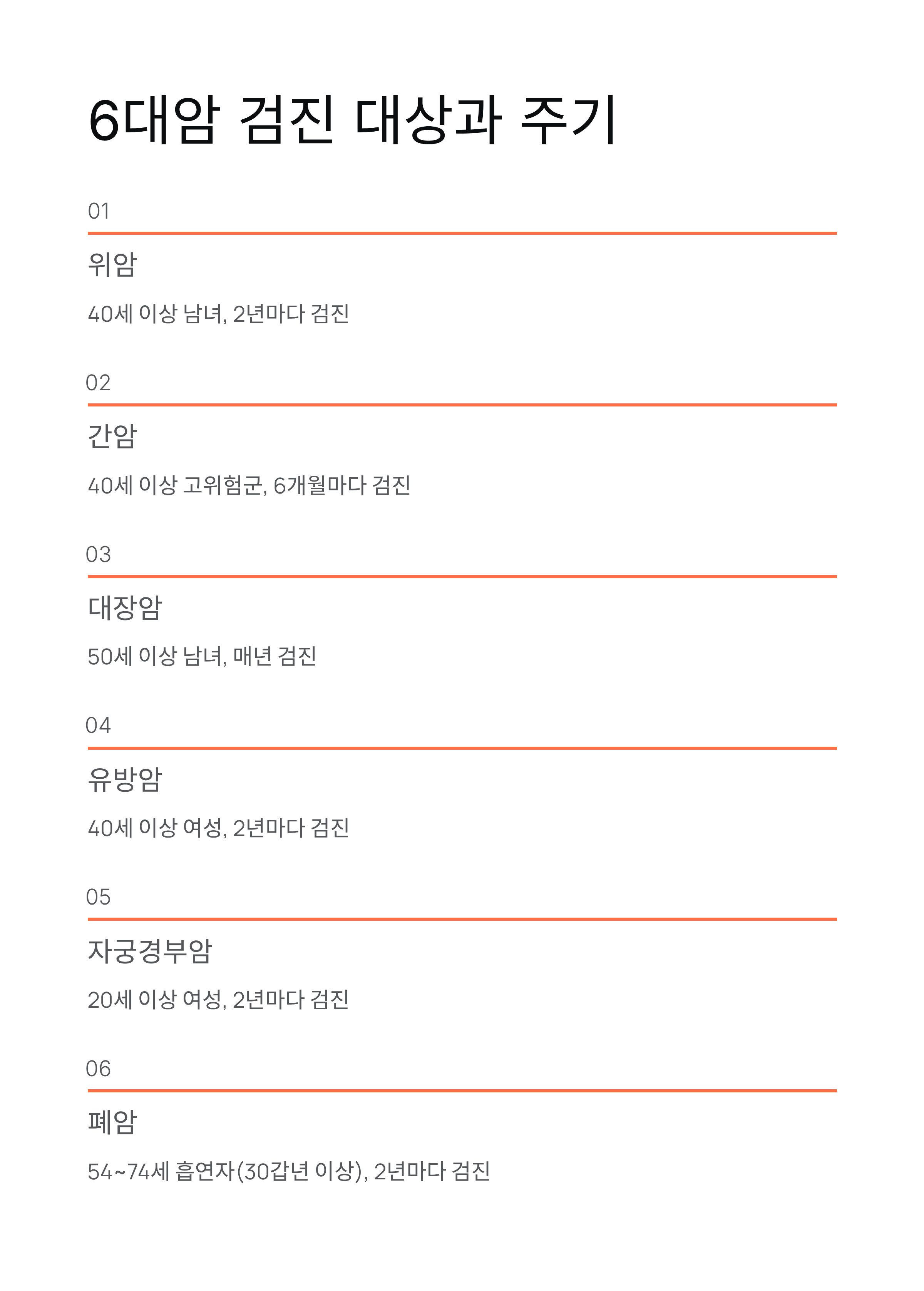 6대암 검진 대상과 주기

01

위암

40세 이상 남녀, 2년마다 검진

02

간암

40세 이상 고위험군, 6개월마다 검진

03

대장암

50세 이상 남녀, 매년 검진

04

유방암

40세 이상 여성, 2년마다 검진

05

자궁경부암

20세 이상 여성, 2년마다 검진

06

폐암

54~74세 흡연자(30갑년 이상), 2년마다 검진